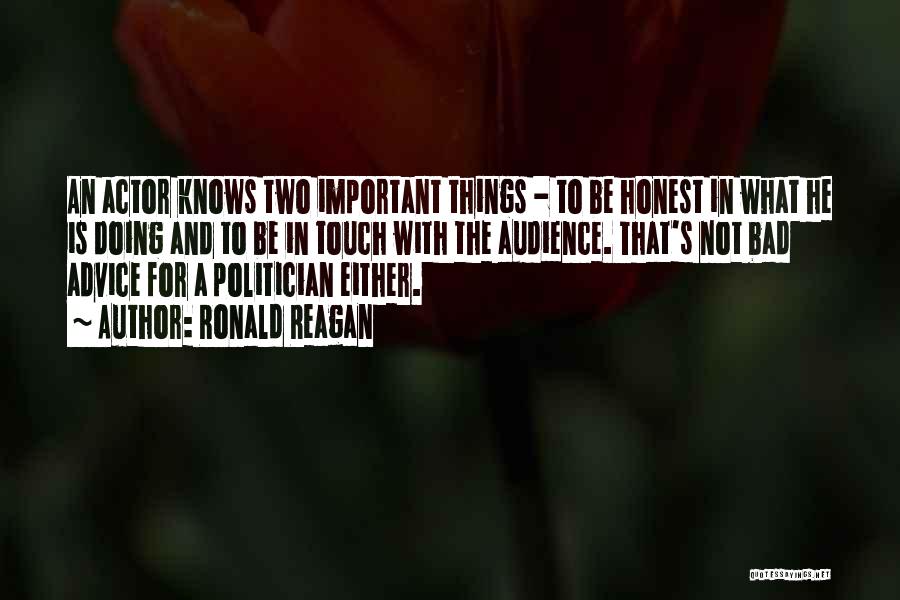 AN ACTOR KNOWS TWO IMPORTANT THINGS - TO BE HONEST IN WHAT HE IS DOING AND TO BE IN TOUCH WITH THE AUDIENCE. THAT'S NOT BAD ADVICE FOR A POLITICIAN EITHER.
~ AUTHOR: RONALD REAGAN

QUOTESSAYINGS.NET